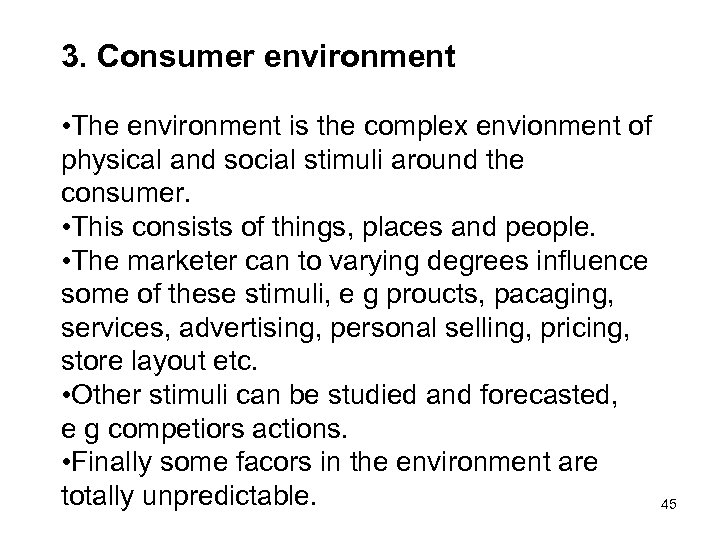 3. Consumer environment

•The environment is the complex envionment of physical and social stimuli around the consumer.
•This consists of things, places and people.
•The marketer can to varying degrees influence some of these stimuli, e g proucts, pacaging, services, advertising, personal selling, pricing, store layout etc.
•Other stimuli can be studied and forecasted, e g competiors actions.
•Finally some facors in the environment are totally unpredictable.

45